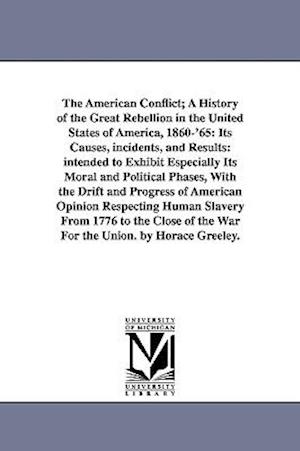 The American Conflict; A History of the Great Rebellion in the United States of America, 1860-'65: Its Causes, incidents, and Results: intended to Exhibit Especially Its Moral and Political Phases, With the Drift and Progress of American Opinion Respecting Human Slavery From 1776 to the Close of the War For the Union. by Horace Greeley.

UNIVERSITY OF MICHIGAN
M
UNIVERSITY LIBRARY